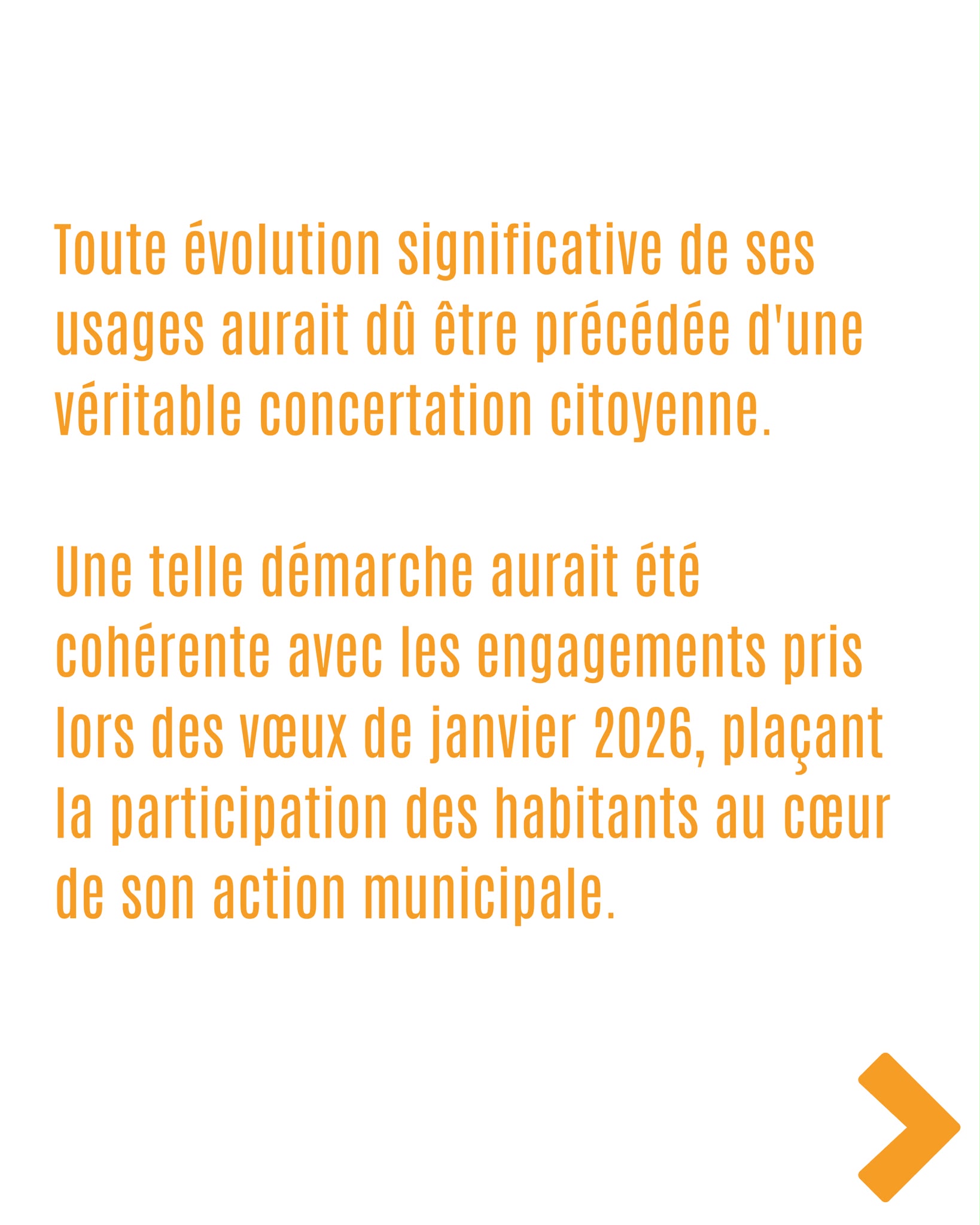 Toute évolution significative de ses usages aurait dû être précédée d'une véritable concertation citoyenne.

Une telle démarche aurait été cohérente avec les engagements pris lors des vœux de janvier 2026, plaçant la participation des habitants au cœur de son action municipale.